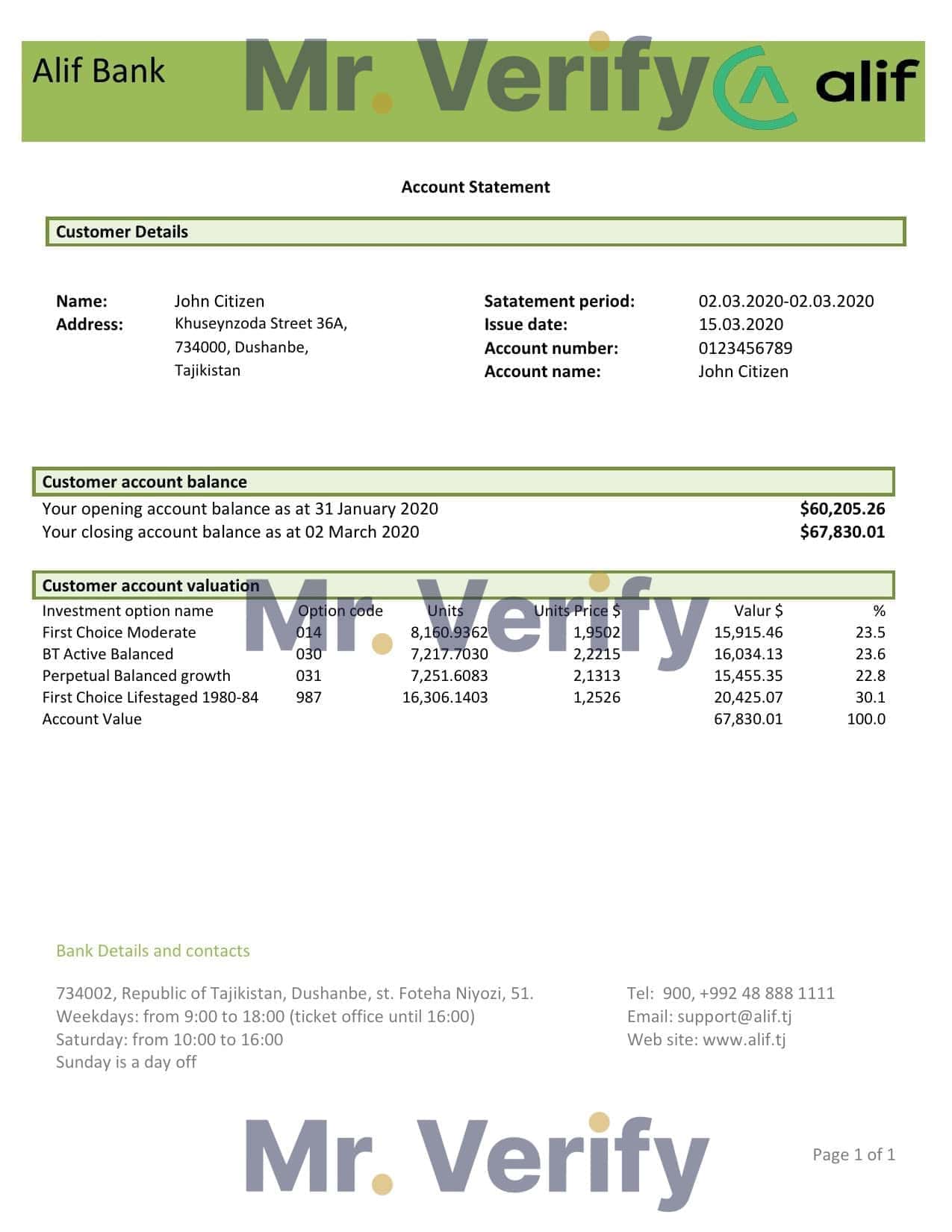 Alif Bank Mr. Verify alif

Account Statement

Customer Details

Name: John Citizen
Address: Khuseynzoda Street 36A, 734000, Dushanbe, Tajikistan

Satatement period: 02.03.2020-02.03.2020
Issue date: 15.03.2020
Account number: 0123456789
Account name: John Citizen

Customer account balance

Your opening account balance as at 31 January 2020 $60,205.26
Your closing account balance as at 02 March 2020 $67,830.01

Customer account valuation

Mr. Verify

| Investment option name | Option code | Units | Units Price $ | Valur $ | % |
|---|---|---|---|---|---|
| First Choice Moderate | 014 | 8,160.9362 | 1,9502 | 15,915.46 | 23.5 |
| BT Active Balanced | 030 | 7,217.7030 | 2,2215 | 16,034.13 | 23.6 |
| Perpetual Balanced growth | 031 | 7,251.6083 | 2,1313 | 15,455.35 | 22.8 |
| First Choice Lifestaged 1980-84 | 987 | 16,306.1403 | 1,2526 | 20,425.07 | 30.1 |
| Account Value | | | | 67,830.01 | 100.0 |

Bank Details and contacts

734002, Republic of Tajikistan, Dushanbe, st. Foteha Niyozi, 51.
Weekdays: from 9:00 to 18:00 (ticket office until 16:00)
Saturday: from 10:00 to 16:00
Sunday is a day off

Tel: 900, +992 48 888 1111
Email: support@alif.tj
Web site: www.alif.tj

Mr. Verify

Page 1 of 1